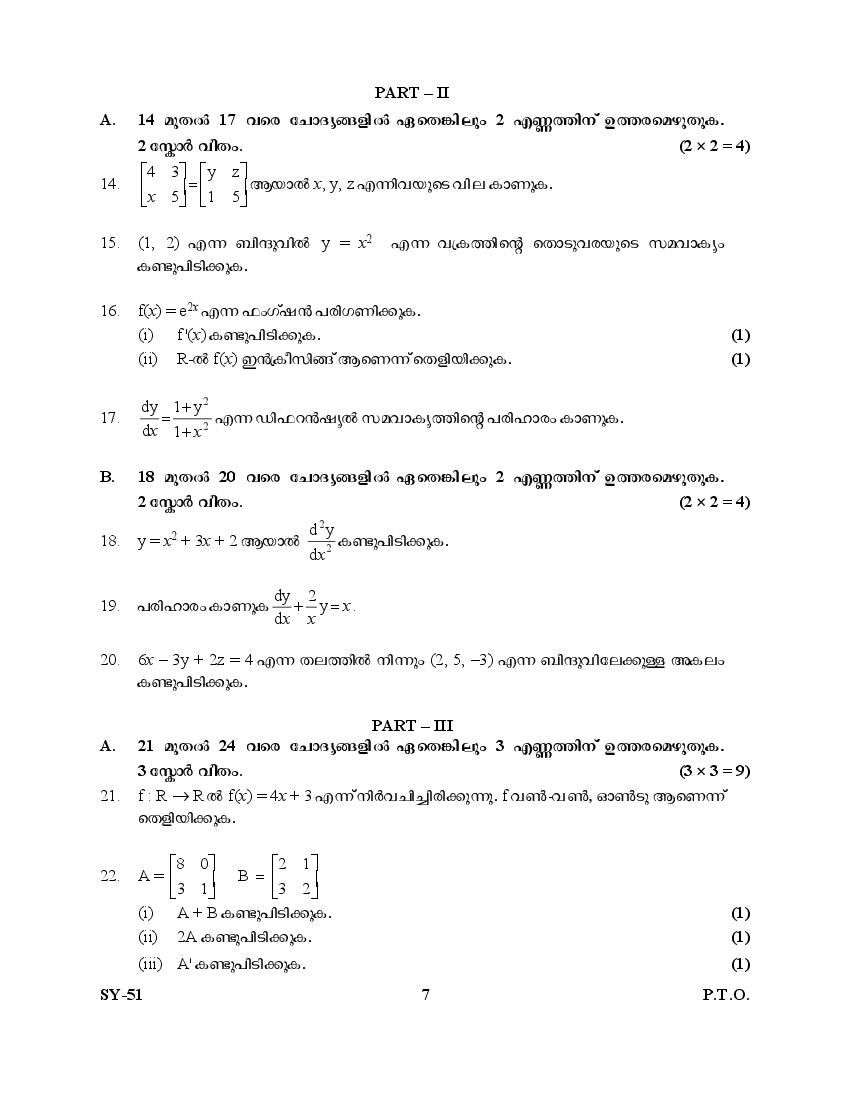 PART – II

A. 14 മുതൽ 17 വരെ ചോദ്യങ്ങളിൽ ഏതെങ്കിലും 2 എണ്ണത്തിന് ഉത്തരമെഴുതുക. 2 സ്കോർ വീതം. (2 × 2 = 4)

14. $\begin{bmatrix} 4 & 3 \\ x & 5 \end{bmatrix} = \begin{bmatrix} y & z \\ 1 & 5 \end{bmatrix}$ ആയാൽ $x$, y, $z$ എന്നിവയുടെ വില കാണുക.

15. (1, 2) എന്ന ബിന്ദുവിൽ $y = x^2$ എന്ന വക്രത്തിന്റെ തൊടുവരയുടെ സമവാക്യം കണ്ടുപിടിക്കുക.

16. $f(x) = e^{2x}$ എന്ന ഫംഗ്ഷൻ പരിഗണിക്കുക.
(i) $f'(x)$ കണ്ടുപിടിക്കുക. (1)
(ii) R-ൽ $f(x)$ ഇൻക്രീസിങ് ആണെന്ന് തെളിയിക്കുക. (1)

17. $\frac{dy}{dx} = \frac{1+y^2}{1+x^2}$ എന്ന ഡിഫറൻഷ്യൽ സമവാക്യത്തിന്റെ പരിഹാരം കാണുക.

B. 18 മുതൽ 20 വരെ ചോദ്യങ്ങളിൽ ഏതെങ്കിലും 2 എണ്ണത്തിന് ഉത്തരമെഴുതുക. 2 സ്കോർ വീതം. (2 × 2 = 4)

18. $y = x^2 + 3x + 2$ ആയാൽ $\frac{d^2y}{dx^2}$ കണ്ടുപിടിക്കുക.

19. പരിഹാരം കാണുക $\frac{dy}{dx} + \frac{2}{x}y = x$.

20. $6x - 3y + 2z = 4$ എന്ന തലത്തിൽ നിന്നും (2, 5, –3) എന്ന ബിന്ദുവിലേക്കുള്ള അകലം കണ്ടുപിടിക്കുക.

PART – III

A. 21 മുതൽ 24 വരെ ചോദ്യങ്ങളിൽ ഏതെങ്കിലും 3 എണ്ണത്തിന് ഉത്തരമെഴുതുക. 3 സ്കോർ വീതം. (3 × 3 = 9)

21. $f : R \rightarrow R$ ൽ $f(x) = 4x + 3$ എന്ന് നിർവചിച്ചിരിക്കുന്നു. f വൺ-വൺ, ഓൺടു ആണെന്ന് തെളിയിക്കുക.

22. $A = \begin{bmatrix} 8 & 0 \\ 3 & 1 \end{bmatrix}$ $B = \begin{bmatrix} 2 & 1 \\ 3 & 2 \end{bmatrix}$
(i) A + B കണ്ടുപിടിക്കുക. (1)
(ii) 2A കണ്ടുപിടിക്കുക. (1)
(iii) A' കണ്ടുപിടിക്കുക. (1)

SY-51 7 P.T.O.